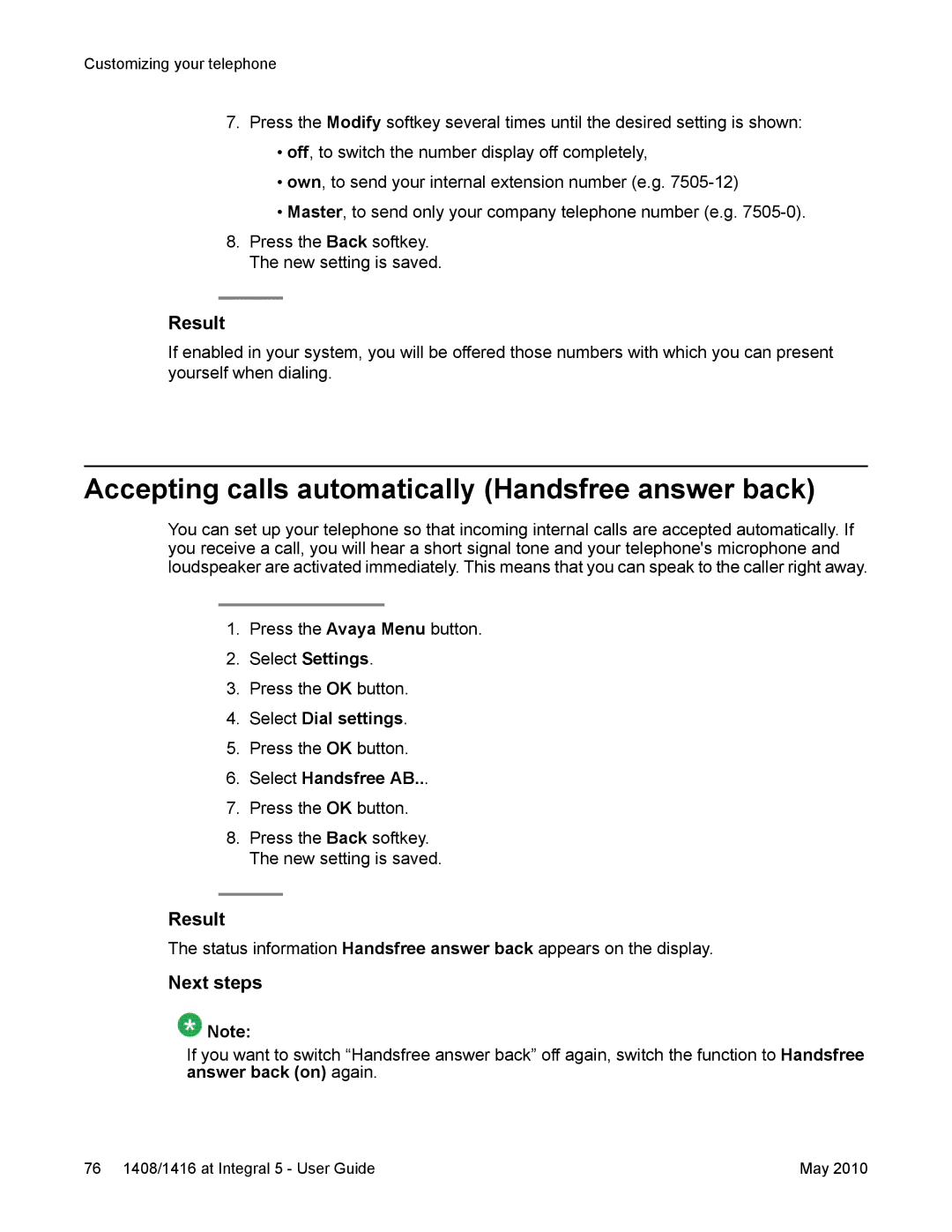 Customizing your telephone

7. Press the Modify softkey several times until the desired setting is shown:

• off, to switch the number display off completely,

• own, to send your internal extension number (e.g. 7505-12)

• Master, to send only your company telephone number (e.g. 7505-0).

8. Press the Back softkey.
The new setting is saved.

Result

If enabled in your system, you will be offered those numbers with which you can present yourself when dialing.

Accepting calls automatically (Handsfree answer back)

You can set up your telephone so that incoming internal calls are accepted automatically. If you receive a call, you will hear a short signal tone and your telephone's microphone and loudspeaker are activated immediately. This means that you can speak to the caller right away.

1. Press the Avaya Menu button.

2. Select Settings.

3. Press the OK button.

4. Select Dial settings.

5. Press the OK button.

6. Select Handsfree AB...

7. Press the OK button.

8. Press the Back softkey.
The new setting is saved.

Result

The status information Handsfree answer back appears on the display.

Next steps

Note:
If you want to switch “Handsfree answer back” off again, switch the function to Handsfree answer back (on) again.

76 1408/1416 at Integral 5 - User Guide May 2010